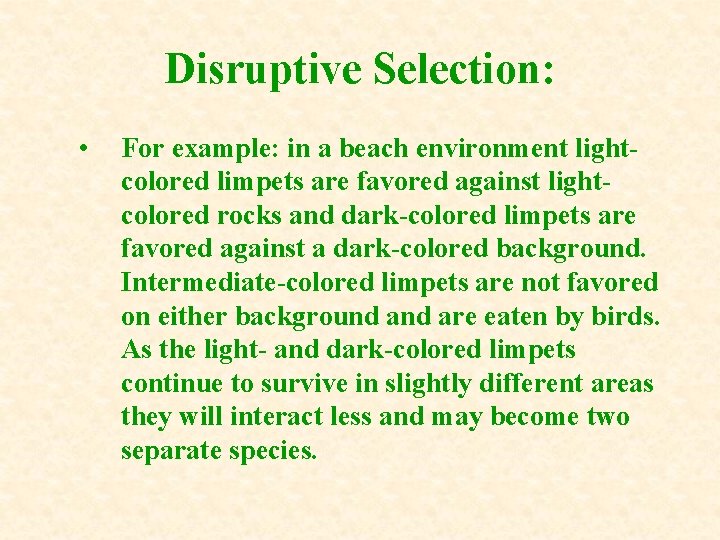 Disruptive Selection:

• For example: in a beach environment light-colored limpets are favored against light-colored rocks and dark-colored limpets are favored against a dark-colored background. Intermediate-colored limpets are not favored on either background and are eaten by birds. As the light- and dark-colored limpets continue to survive in slightly different areas they will interact less and may become two separate species.